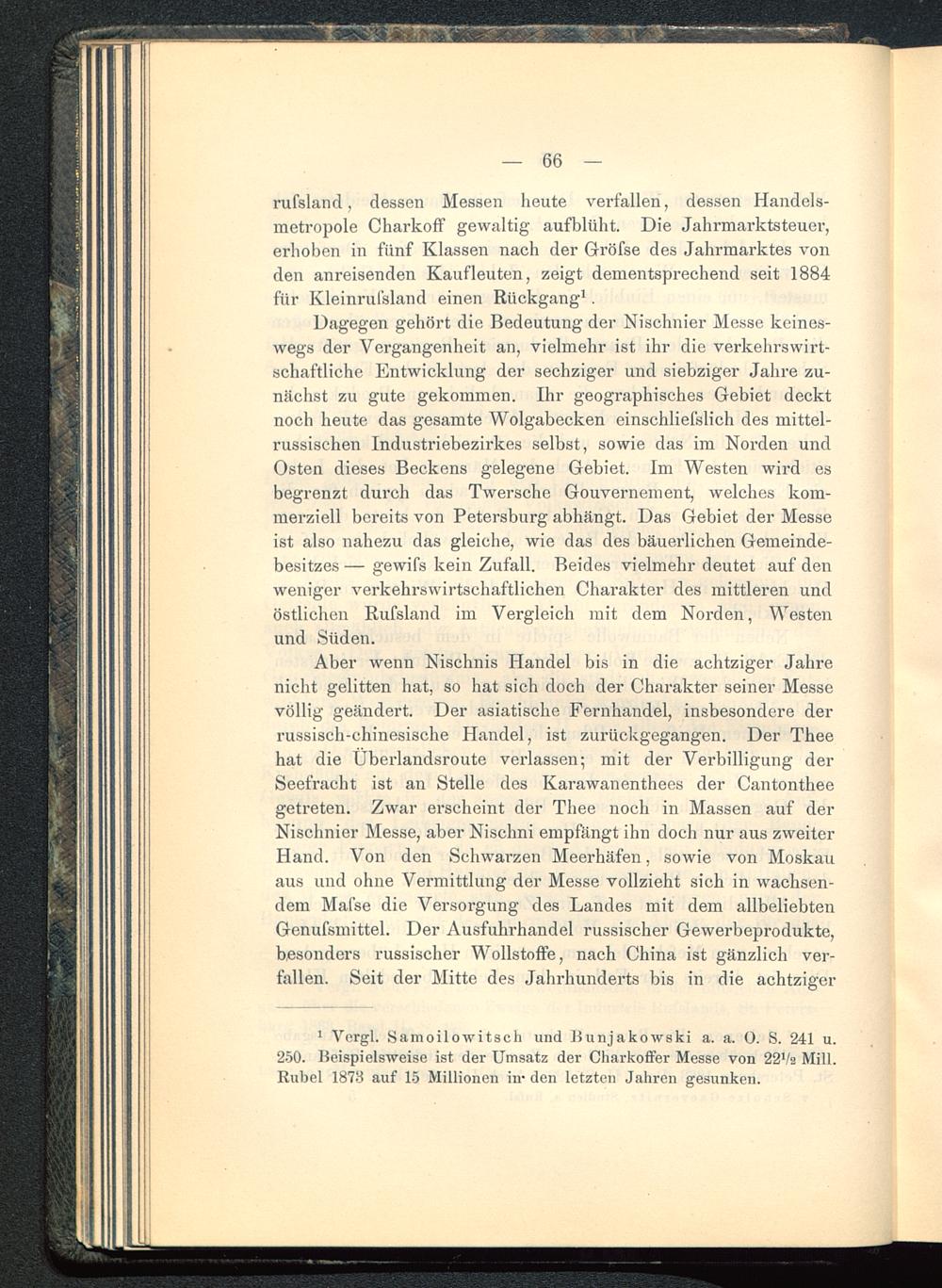 — 66 —

rufsland, dessen Messen heute verfallen, dessen Handelsmetropole Charkoff gewaltig aufblüht. Die Jahrmarktsteuer, erhoben in fünf Klassen nach der Gröfse des Jahrmarktes von den anreisenden Kaufleuten, zeigt dementsprechend seit 1884 für Kleinrufsland einen Rückgang$^1$.

Dagegen gehört die Bedeutung der Nischnier Messe keineswegs der Vergangenheit an, vielmehr ist ihr die verkehrswirtschaftliche Entwicklung der sechziger und siebziger Jahre zunächst zu gute gekommen. Ihr geographisches Gebiet deckt noch heute das gesamte Wolgabecken einschliefslich des mittelrussischen Industriebezirkes selbst, sowie das im Norden und Osten dieses Beckens gelegene Gebiet. Im Westen wird es begrenzt durch das Twersche Gouvernement, welches kommerziell bereits von Petersburg abhängt. Das Gebiet der Messe ist also nahezu das gleiche, wie das des bäuerlichen Gemeindebesitzes — gewifs kein Zufall. Beides vielmehr deutet auf den weniger verkehrswirtschaftlichen Charakter des mittleren und östlichen Rufsland im Vergleich mit dem Norden, Westen und Süden.

Aber wenn Nischnis Handel bis in die achtziger Jahre nicht gelitten hat, so hat sich doch der Charakter seiner Messe völlig geändert. Der asiatische Fernhandel, insbesondere der russisch-chinesische Handel, ist zurückgegangen. Der Thee hat die Überlandsroute verlassen; mit der Verbilligung der Seefracht ist an Stelle des Karawanenthees der Cantonthee getreten. Zwar erscheint der Thee noch in Massen auf der Nischnier Messe, aber Nischni empfängt ihn doch nur aus zweiter Hand. Von den Schwarzen Meerhäfen, sowie von Moskau aus und ohne Vermittlung der Messe vollzieht sich in wachsendem Mafse die Versorgung des Landes mit dem allbeliebten Genufsmittel. Der Ausfuhrhandel russischer Gewerbeprodukte, besonders russischer Wollstoffe, nach China ist gänzlich verfallen. Seit der Mitte des Jahrhunderts bis in die achtziger

$^1$ Vergl. Samoilowitsch und Bunjakowski a. a. O. S. 241 u. 250. Beispielsweise ist der Umsatz der Charkoffer Messe von $22^1/_2$ Mill. Rubel 1873 auf 15 Millionen in den letzten Jahren gesunken.